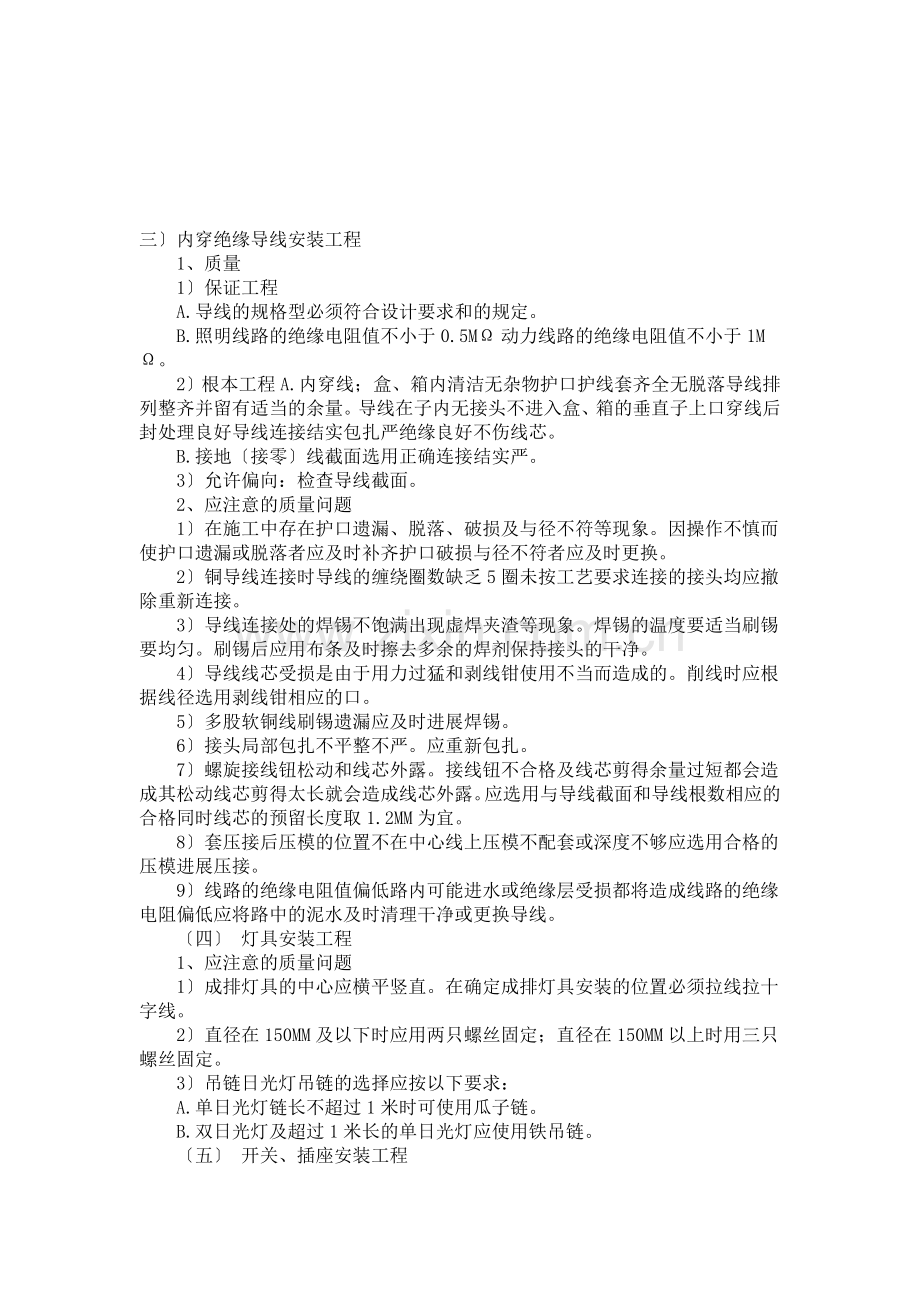 三〕内穿绝缘导线安装工程

1、质量

1〕保证工程

A.导线的规格型必须符合设计要求和的规定。

B.照明线路的绝缘电阻值不小于 0.5MΩ 动力线路的绝缘电阻值不小于 1MΩ。

2〕根本工程 A.内穿线；盒、箱内清洁无杂物护口护线套齐全无脱落导线排列整齐并留有适当的余量。导线在子内无接头不进入盒、箱的垂直子上口穿线后封处理良好导线连接结实包扎严绝缘良好不伤线芯。

B.接地〔接零〕线截面选用正确连接结实严。

3〕允许偏向：检查导线截面。

2、应注意的质量问题

1〕在施工中存在护口遗漏、脱落、破损及与径不符等现象。因操作不慎而使护口遗漏或脱落者应及时补齐护口破损与径不符者应及时更换。

2〕铜导线连接时导线的缠绕圈数缺乏 5 圈未按工艺要求连接的接头均应撤除重新连接。

3〕导线连接处的焊锡不饱满出现虚焊夹渣等现象。焊锡的温度要适当刷锡要均匀。刷锡后应用布条及时擦去多余的焊剂保持接头的干净。

4〕导线线芯受损是由于用力过猛和剥线钳使用不当而造成的。削线时应根据线径选用剥线钳相应的口。

5〕多股软铜线刷锡遗漏应及时进展焊锡。

6〕接头局部包扎不平整不严。应重新包扎。

7〕螺旋接线钮松动和线芯外露。接线钮不合格及线芯剪得余量过短都会造成其松动线芯剪得太长就会造成线芯外露。应选用与导线截面和导线根数相应的合格同时线芯的预留长度取 1.2MM 为宜。

8〕套压接后压模的位置不在中心线上压模不配套或深度不够应选用合格的压模进展压接。

9〕线路的绝缘电阻值偏低路内可能进水或绝缘层受损都将造成线路的绝缘电阻偏低应将路中的泥水及时清理干净或更换导线。

〔四〕 灯具安装工程

1、应注意的质量问题

1〕成排灯具的中心应横平竖直。在确定成排灯具安装的位置必须拉线拉十字线。

2〕直径在 150MM 及以下时应用两只螺丝固定；直径在 150MM 以上时用三只螺丝固定。

3〕吊链日光灯吊链的选择应按以下要求：

A.单日光灯链长不超过 1 米时可使用瓜子链。

B.双日光灯及超过 1 米长的单日光灯应使用铁吊链。

〔五〕 开关、插座安装工程